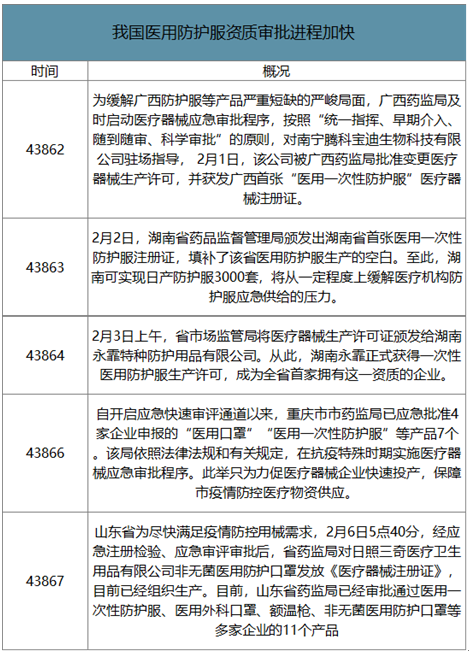 我国医用防护服资质审批进程加快

| 时间 | 概况 |
|---|---|
| 43862 | 为缓解广西防护服等产品严重短缺的严峻局面，广西药监局及时启动医疗器械应急审批程序，按照“统一指挥、早期介入、随到随审、科学审批”的原则，对南宁腾科宝迪生物科技有限公司驻场指导，2月1日，该公司被广西药监局批准变更医疗器械生产许可，并获发广西首张“医用一次性防护服”医疗器械注册证。 |
| 43863 | 2月2日，湖南省药品监督管理局颁发出湖南省首张医用一次性防护服注册证，填补了该省医用防护服生产的空白。至此，湖南可实现日产防护服3000套，将从一定程度上缓解医疗机构防护服应急供给的压力。 |
| 43864 | 2月3日上午，省市场监管局将医疗器械生产许可证颁发给湖南永霏特种防护用品有限公司。从此，湖南永霏正式获得一次性医用防护服生产许可，成为全省首家拥有这一资质的企业。 |
| 43866 | 自开启应急快速审评通道以来，重庆市市药监局已应急批准4家企业申报的“医用口罩”“医用一次性防护服”等产品7个。该局依照法律法规和有关规定，在抗疫特殊时期实施医疗器械应急审批程序。此举只为力促医疗器械企业快速投产，保障市疫情防控医疗物资供应。 |
| 43867 | 山东省为尽快满足疫情防控用械需求，2月6日5点40分，经应急注册检验、应急审评审批后，省药监局对日照三奇医疗卫生用品有限公司非无菌医用防护口罩发放《医疗器械注册证》，目前已经组织生产。目前，山东省药监局已经审批通过医用一次性防护服、医用外科口罩、额温枪、非无菌医用防护口罩等多家企业的11个产品 |